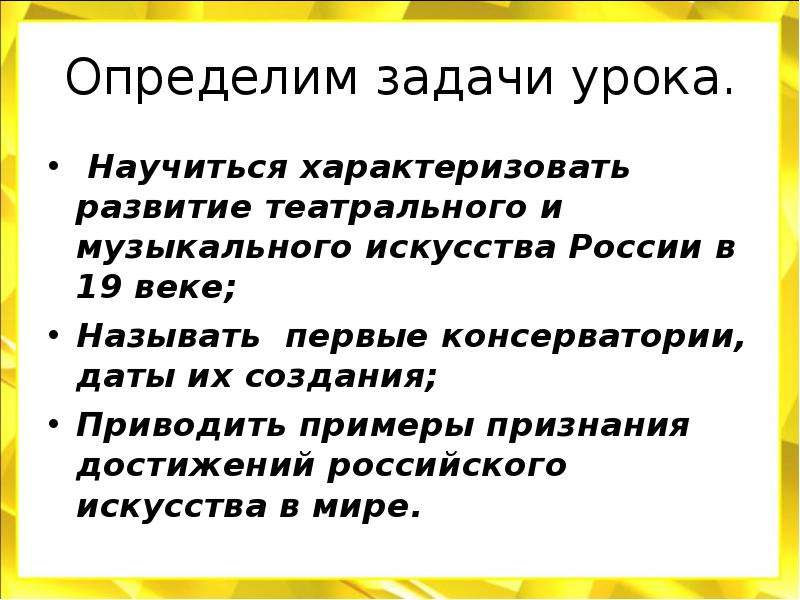 Определим задачи урока.

• Научиться характеризовать развитие театрального и музыкального искусства России в 19 веке;

• Называть первые консерватории, даты их создания;

• Приводить примеры признания достижений российского искусства в мире.